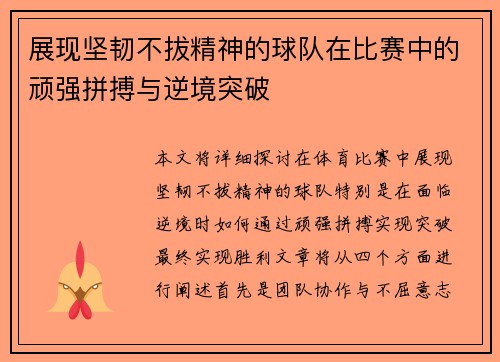 展现坚韧不拔精神的球队在比赛中的顽强拼搏与逆境突破

本文将详细探讨在体育比赛中展现坚韧不拔精神的球队特别是在面临逆境时如何通过顽强拼搏实现突破最终实现胜利文章将从四个方面进行阐述首先是团队协作与不屈意志